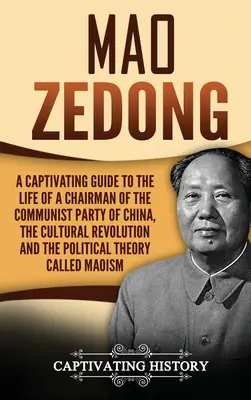 MAO ZEDONG

A CAPTIVATING GUIDE TO THE LIFE OF A CHAIRMAN OF THE COMMUNIST PARTY OF CHINA, THE CULTURAL REVOLUTION AND THE POLITICAL THEORY CALLED MAOISM

CAPTIVATING HISTORY